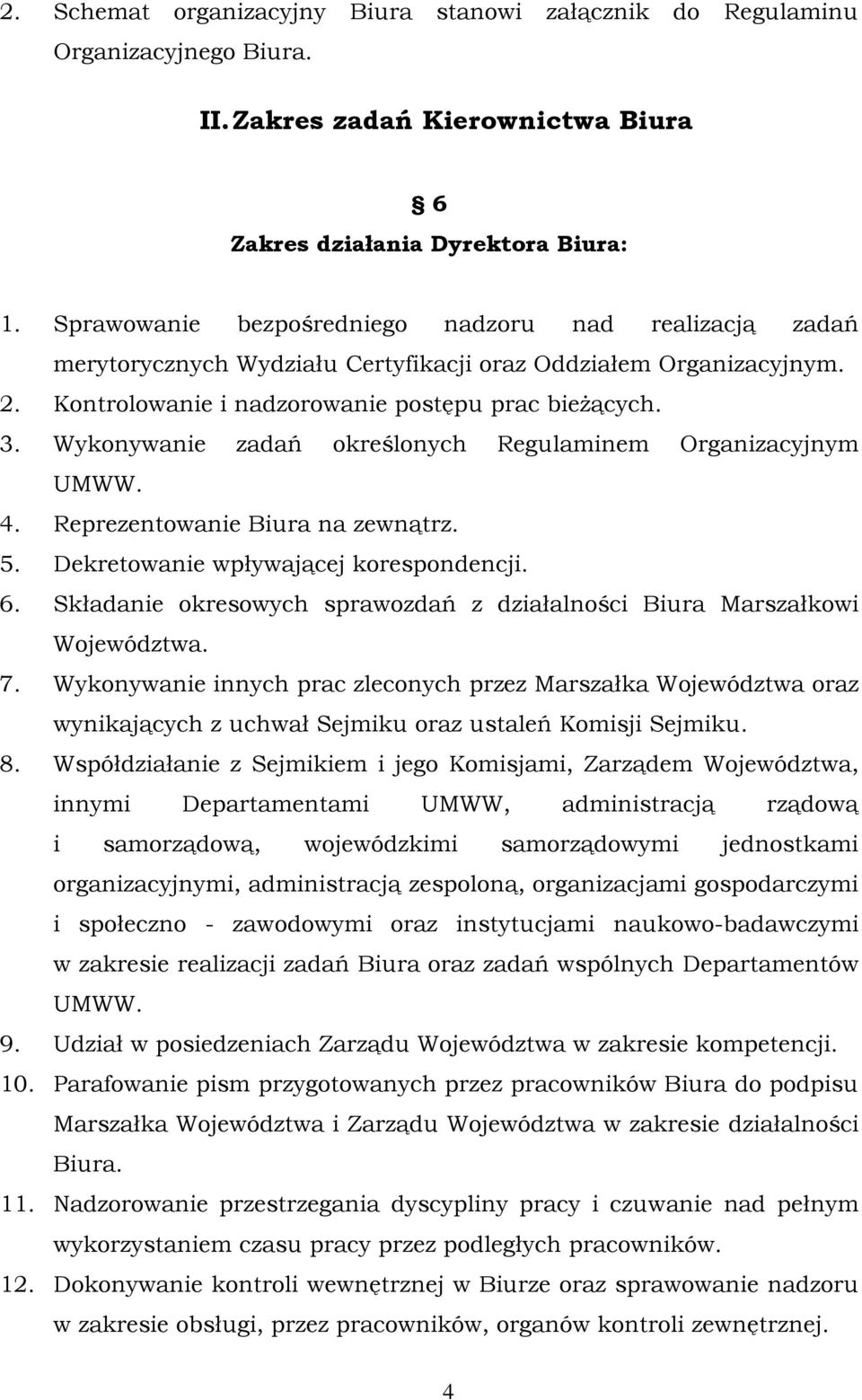 2. Schemat organizacyjny Biura stanowi załącznik do Regulaminu Organizacyjnego Biura.

II. Zakres zadań Kierownictwa Biura

§ 6
Zakres działania Dyrektora Biura:

1. Sprawowanie bezpośredniego nadzoru nad realizacją zadań merytorycznych Wydziału Certyfikacji oraz Oddziałem Organizacyjnym.
2. Kontrolowanie i nadzorowanie postępu prac bieżących.
3. Wykonywanie zadań określonych Regulaminem Organizacyjnym UMWW.
4. Reprezentowanie Biura na zewnątrz.
5. Dekretowanie wpływającej korespondencji.
6. Składanie okresowych sprawozdań z działalności Biura Marszałkowi Województwa.
7. Wykonywanie innych prac zleconych przez Marszałka Województwa oraz wynikających z uchwał Sejmiku oraz ustaleń Komisji Sejmiku.
8. Współdziałanie z Sejmikiem i jego Komisjami, Zarządem Województwa, innymi Departamentami UMWW, administracją rządową i samorządową, wojewódzkimi samorządowymi jednostkami organizacyjnymi, administracją zespoloną, organizacjami gospodarczymi i społeczno - zawodowymi oraz instytucjami naukowo-badawczymi w zakresie realizacji zadań Biura oraz zadań wspólnych Departamentów UMWW.
9. Udział w posiedzeniach Zarządu Województwa w zakresie kompetencji.
10. Parafowanie pism przygotowanych przez pracowników Biura do podpisu Marszałka Województwa i Zarządu Województwa w zakresie działalności Biura.
11. Nadzorowanie przestrzegania dyscypliny pracy i czuwanie nad pełnym wykorzystaniem czasu pracy przez podległych pracowników.
12. Dokonywanie kontroli wewnętrznej w Biurze oraz sprawowanie nadzoru w zakresie obsługi, przez pracowników, organów kontroli zewnętrznej.

4